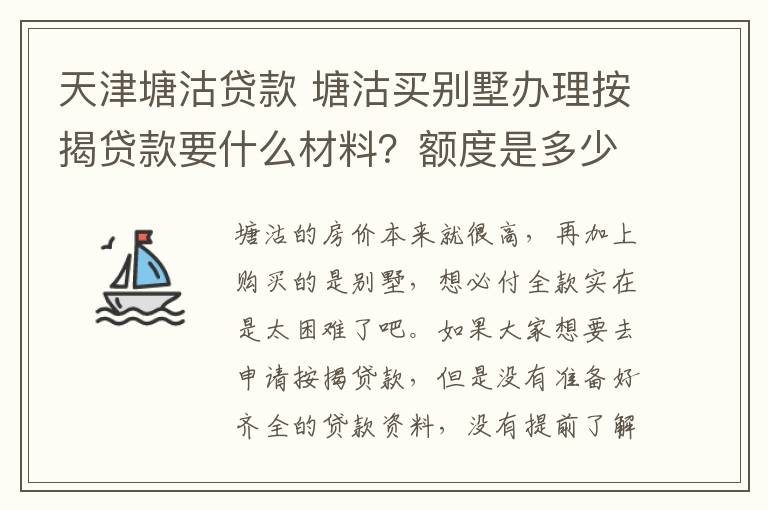 天津塘沽贷款 塘沽买别墅办理按揭贷款要什么材料？额度是多少

塘沽的房价本来就很高，再加上购买的是别墅，想必付全款实在是太困难了吧。如果大家想要去申请按揭贷款，但是没有准备好齐全的贷款资料，没有提前了解